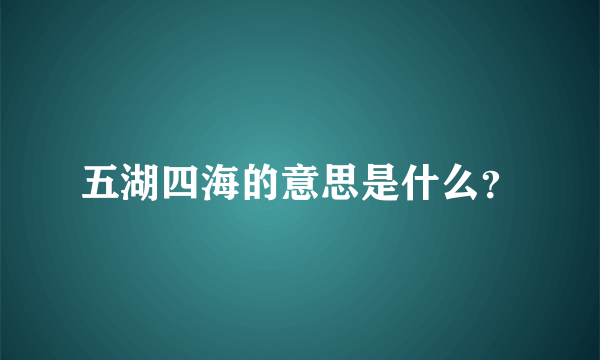 五湖四海的意思是什么?